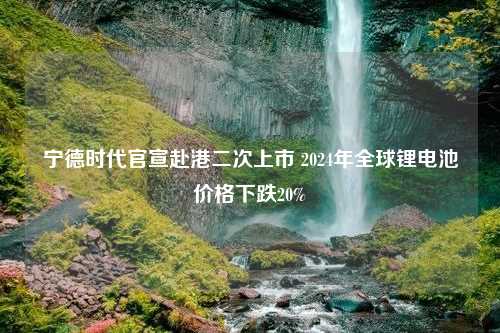 宁德时代官宣赴港二次上市 2024年全球锂电池价格下跌20%